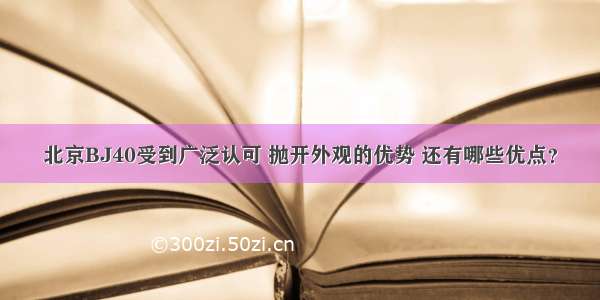 北京BJ40受到广泛认可 抛开外观的优势 还有哪些优点？

©300zi.50zi.cn